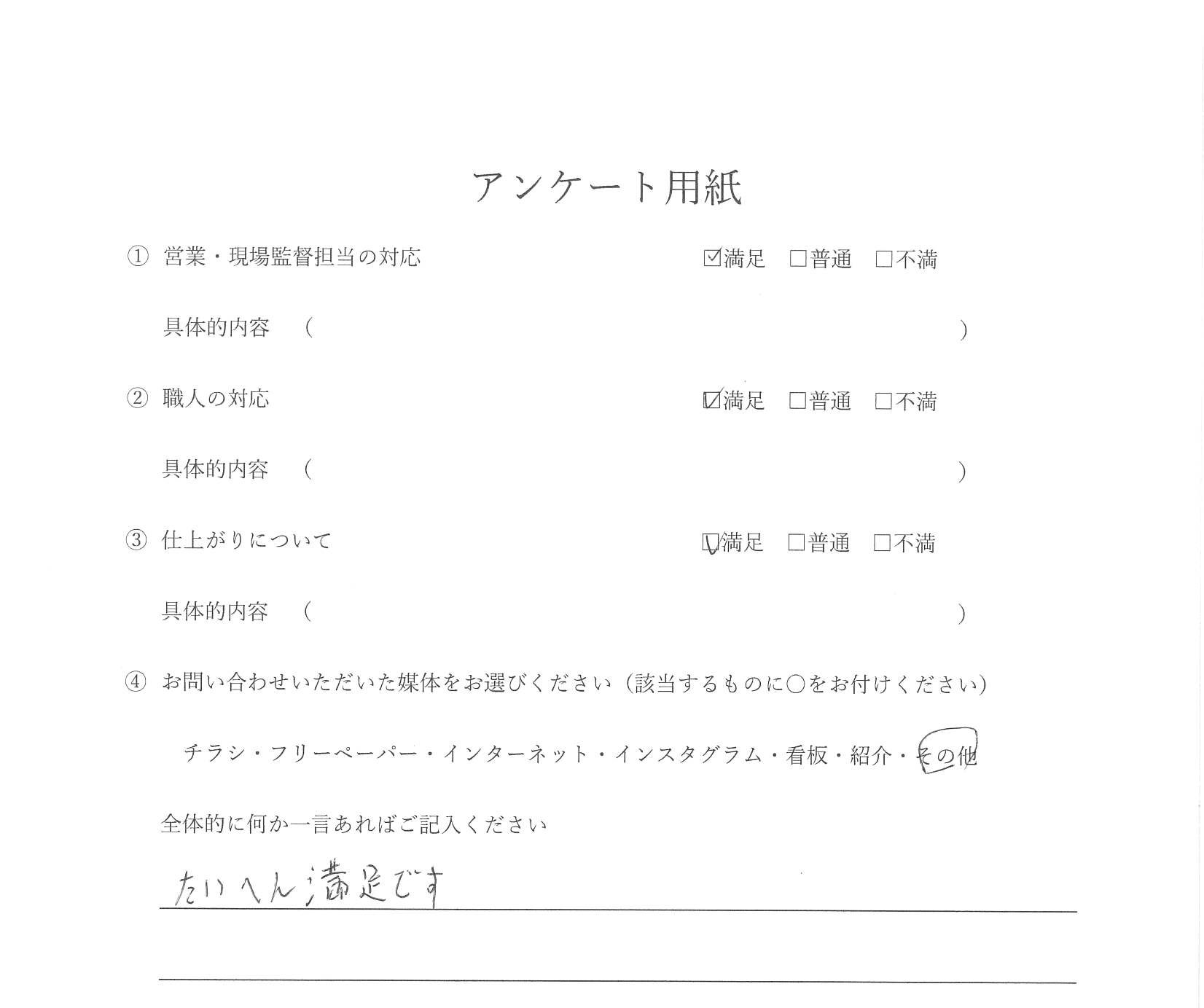 アンケート用紙

① 営業・現場監督担当の対応 ☑満足 □普通 □不満

具体的内容 （ ）

② 職人の対応 ☑満足 □普通 □不満

具体的内容 （ ）

③ 仕上がりについて ☑満足 □普通 □不満

具体的内容 （ ）

④ お問い合わせいただいた媒体をお選びください（該当するものに○をお付けください）

チラシ・フリーペーパー・インターネット・インスタグラム・看板・紹介・その他

全体的に何か一言あればご記入ください

たいへん満足です